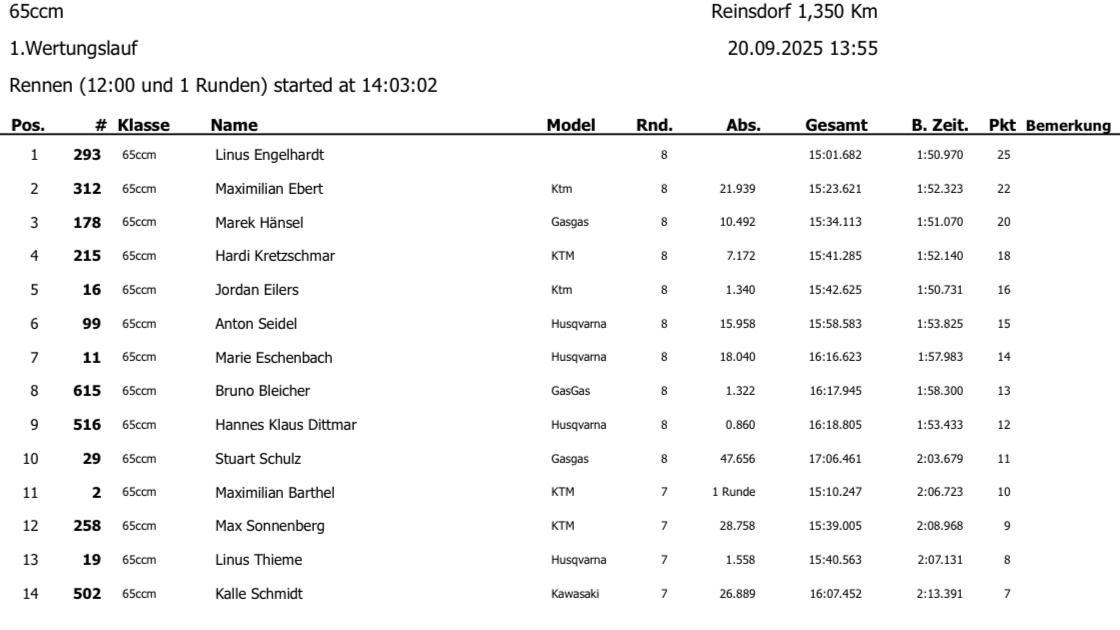 65ccm

Reinsdorf 1,350 Km

1.Wertungslauf

20.09.2025 13:55

Rennen (12:00 und 1 Runden) started at 14:03:02

| Pos. | # | Klasse | Name | Model | Rnd. | Abs. | Gesamt | B. Zeit. | Pkt | Bemerkung |
|---|---|---|---|---|---|---|---|---|---|---|
| 1 | 293 | 65ccm | Linus Engelhardt | | 8 | | 15:01.682 | 1:50.970 | 25 | |
| 2 | 312 | 65ccm | Maximilian Ebert | Ktm | 8 | 21.939 | 15:23.621 | 1:52.323 | 22 | |
| 3 | 178 | 65ccm | Marek Hänsel | Gasgas | 8 | 10.492 | 15:34.113 | 1:51.070 | 20 | |
| 4 | 215 | 65ccm | Hardi Kretzschmar | KTM | 8 | 7.172 | 15:41.285 | 1:52.140 | 18 | |
| 5 | 16 | 65ccm | Jordan Eilers | Ktm | 8 | 1.340 | 15:42.625 | 1:50.731 | 16 | |
| 6 | 99 | 65ccm | Anton Seidel | Husqvarna | 8 | 15.958 | 15:58.583 | 1:53.825 | 15 | |
| 7 | 11 | 65ccm | Marie Eschenbach | Husqvarna | 8 | 18.040 | 16:16.623 | 1:57.983 | 14 | |
| 8 | 615 | 65ccm | Bruno Bleicher | GasGas | 8 | 1.322 | 16:17.945 | 1:58.300 | 13 | |
| 9 | 516 | 65ccm | Hannes Klaus Dittmar | Husqvarna | 8 | 0.860 | 16:18.805 | 1:53.433 | 12 | |
| 10 | 29 | 65ccm | Stuart Schulz | Gasgas | 8 | 47.656 | 17:06.461 | 2:03.679 | 11 | |
| 11 | 2 | 65ccm | Maximilian Barthel | KTM | 7 | 1 Runde | 15:10.247 | 2:06.723 | 10 | |
| 12 | 258 | 65ccm | Max Sonnenberg | KTM | 7 | 28.758 | 15:39.005 | 2:08.968 | 9 | |
| 13 | 19 | 65ccm | Linus Thieme | Husqvarna | 7 | 1.558 | 15:40.563 | 2:07.131 | 8 | |
| 14 | 502 | 65ccm | Kalle Schmidt | Kawasaki | 7 | 26.889 | 16:07.452 | 2:13.391 | 7 | |